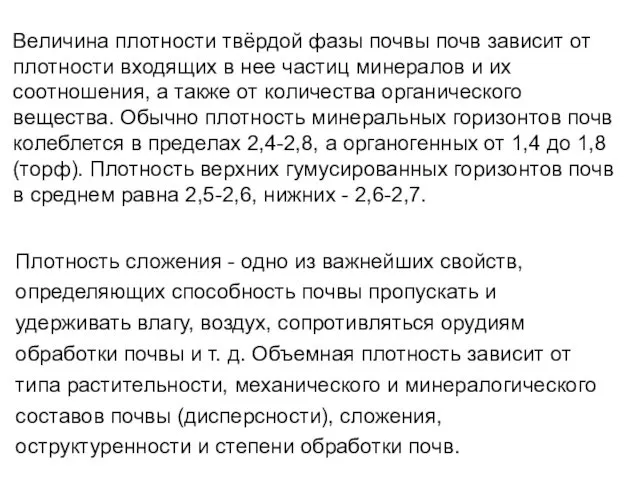 Величина плотности твёрдой фазы почвы почв зависит от плотности входящих в нее частиц минералов и их соотношения, а также от количества органического вещества. Обычно плотность минеральных горизонтов почв колеблется в пределах 2,4-2,8, а органогенных от 1,4 до 1,8 (торф). Плотность верхних гумусированных горизонтов почв в среднем равна 2,5-2,6, нижних - 2,6-2,7.

Плотность сложения - одно из важнейших свойств, определяющих способность почвы пропускать и удерживать влагу, воздух, сопротивляться орудиям обработки почвы и т. д. Объемная плотность зависит от типа растительности, механического и минералогического составов почвы (дисперсности), сложения, оструктуренности и степени обработки почв.